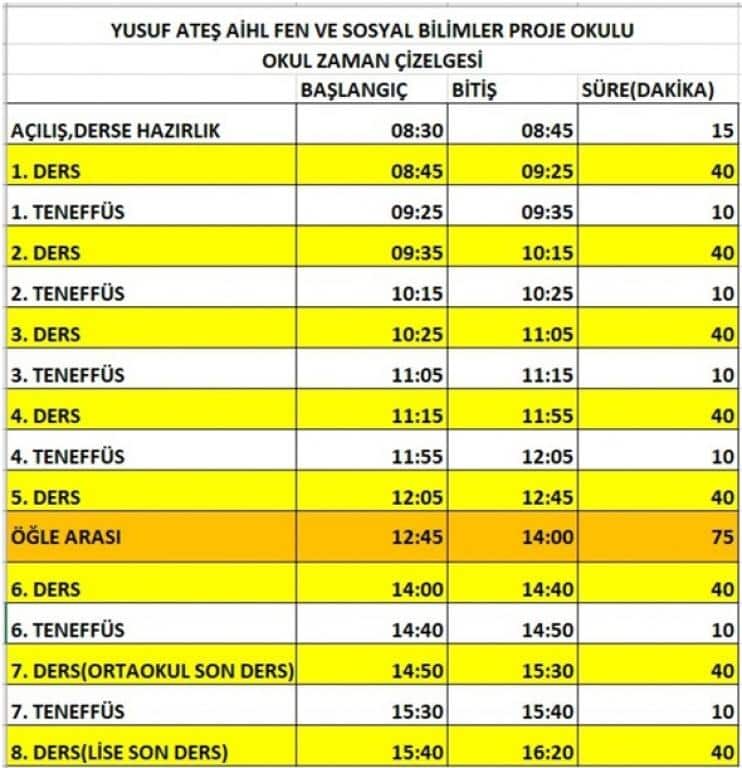 YUSUF ATEŞ AİHL FEN VE SOSYAL BİLİMLER PROJE OKULU
OKUL ZAMAN ÇİZELGESİ

| | BAŞLANGIÇ | BİTİŞ | SÜRE(DAKİKA) |
|---|---|---|---|
| AÇILIŞ,DERSE HAZIRLIK | 08:30 | 08:45 | 15 |
| 1. DERS | 08:45 | 09:25 | 40 |
| 1. TENEFFÜS | 09:25 | 09:35 | 10 |
| 2. DERS | 09:35 | 10:15 | 40 |
| 2. TENEFFÜS | 10:15 | 10:25 | 10 |
| 3. DERS | 10:25 | 11:05 | 40 |
| 3. TENEFFÜS | 11:05 | 11:15 | 10 |
| 4. DERS | 11:15 | 11:55 | 40 |
| 4. TENEFFÜS | 11:55 | 12:05 | 10 |
| 5. DERS | 12:05 | 12:45 | 40 |
| ÖĞLE ARASI | 12:45 | 14:00 | 75 |
| 6. DERS | 14:00 | 14:40 | 40 |
| 6. TENEFFÜS | 14:40 | 14:50 | 10 |
| 7. DERS(ORTAOKUL SON DERS) | 14:50 | 15:30 | 40 |
| 7. TENEFFÜS | 15:30 | 15:40 | 10 |
| 8. DERS(LİSE SON DERS) | 15:40 | 16:20 | 40 |